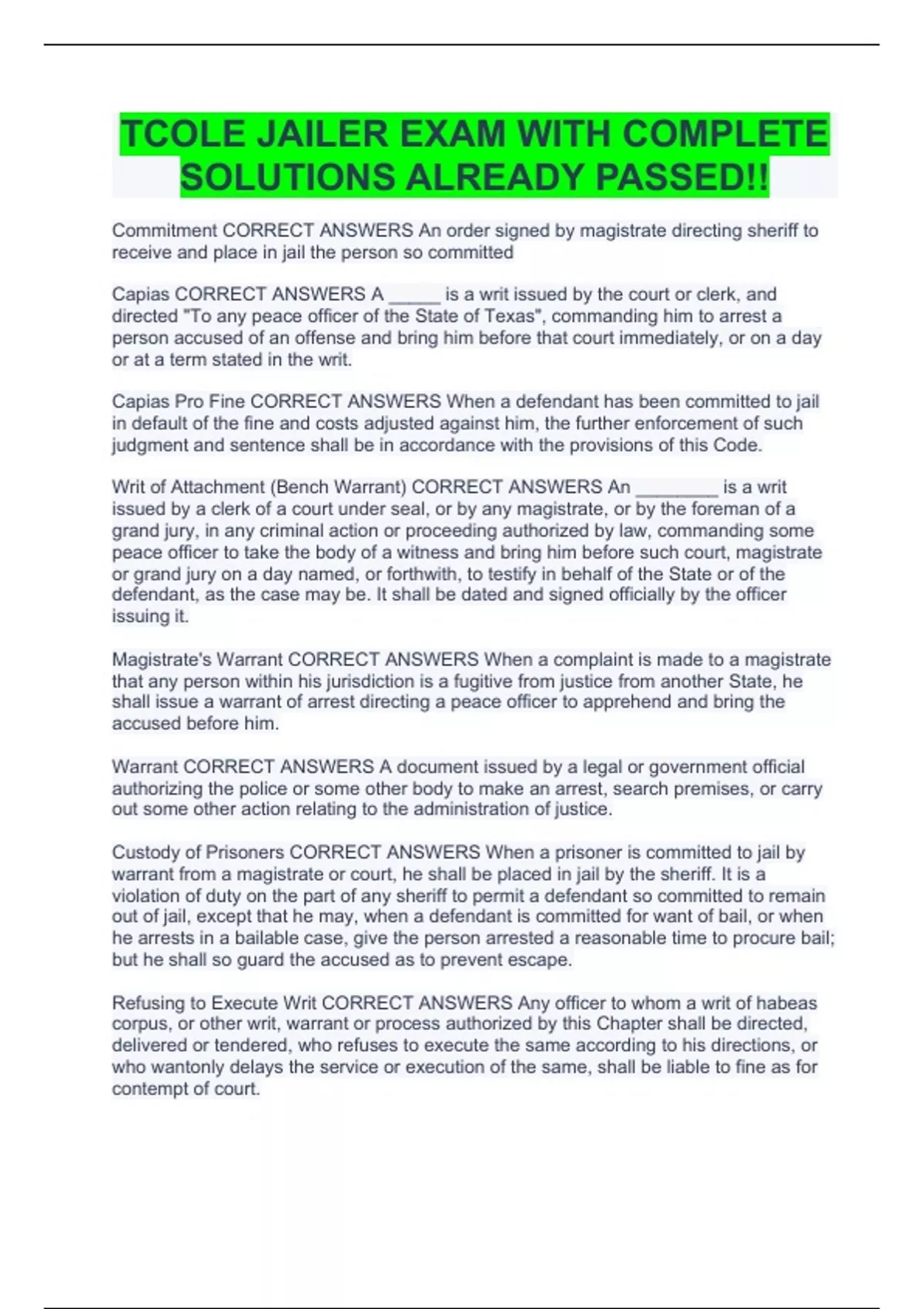 TCOLE JAILER EXAM WITH COMPLETE SOLUTIONS ALREADY PASSED!!

Commitment CORRECT ANSWERS An order signed by magistrate directing sheriff to receive and place in jail the person so committed

Capias CORRECT ANSWERS A _____ is a writ issued by the court or clerk, and directed "To any peace officer of the State of Texas", commanding him to arrest a person accused of an offense and bring him before that court immediately, or on a day or at a term stated in the writ.

Capias Pro Fine CORRECT ANSWERS When a defendant has been committed to jail in default of the fine and costs adjusted against him, the further enforcement of such judgment and sentence shall be in accordance with the provisions of this Code.

Writ of Attachment (Bench Warrant) CORRECT ANSWERS An ________ is a writ issued by a clerk of a court under seal, or by any magistrate, or by the foreman of a grand jury, in any criminal action or proceeding authorized by law, commanding some peace officer to take the body of a witness and bring him before such court, magistrate or grand jury on a day named, or forthwith, to testify in behalf of the State or of the defendant, as the case may be. It shall be dated and signed officially by the officer issuing it.

Magistrate's Warrant CORRECT ANSWERS When a complaint is made to a magistrate that any person within his jurisdiction is a fugitive from justice from another State, he shall issue a warrant of arrest directing a peace officer to apprehend and bring the accused before him.

Warrant CORRECT ANSWERS A document issued by a legal or government official authorizing the police or some other body to make an arrest, search premises, or carry out some other action relating to the administration of justice.

Custody of Prisoners CORRECT ANSWERS When a prisoner is committed to jail by warrant from a magistrate or court, he shall be placed in jail by the sheriff. It is a violation of duty on the part of any sheriff to permit a defendant so committed to remain out of jail, except that he may, when a defendant is committed for want of bail, or when he arrests in a bailable case, give the person arrested a reasonable time to procure bail; but he shall so guard the accused as to prevent escape.

Refusing to Execute Writ CORRECT ANSWERS Any officer to whom a writ of habeas corpus, or other writ, warrant or process authorized by this Chapter shall be directed, delivered or tendered, who refuses to execute the same according to his directions, or who wantonly delays the service or execution of the same, shall be liable to fine as for contempt of court.